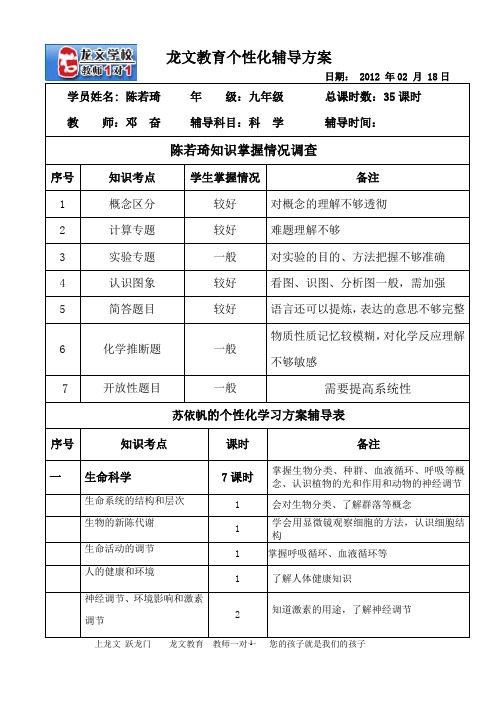 龙文学校 教师1对1

龙文教育个性化辅导方案

日期： 2012 年 02 月 18 日

学员姓名：陈若琦　　年　　级：九年级　　总课时数：35 课时

教　　师：邓　奋　　辅导科目：科　学　　辅导时间：

陈若琦知识掌握情况调查

| 序号 | 知识考点 | 学生掌握情况 | 备注 |
|---|---|---|---|
| 1 | 概念区分 | 较好 | 对概念的理解不够透彻 |
| 2 | 计算专题 | 较好 | 难题理解不够 |
| 3 | 实验专题 | 一般 | 对实验的目的、方法把握不够准确 |
| 4 | 认识图象 | 较好 | 看图、识图、分析图一般，需加强 |
| 5 | 简答题目 | 较好 | 语言还可以提炼，表达的意思不够完整 |
| 6 | 化学推断题 | 一般 | 物质性质记忆较模糊，对化学反应理解不够敏感 |
| 7 | 开放性题目 | 一般 | 需要提高系统性 |

苏依帆的个性化学习方案辅导表

| 序号 | 知识考点 | 课时 | 备注 |
|---|---|---|---|
| 一 | 生命科学 | 7 课时 | 掌握生物分类、种群、血液循环、呼吸等概念、认识植物的光和作用和动物的神经调节 |
| | 生命系统的结构和层次 | 1 | 会对生物分类、了解群落等概念 |
| | 生物的新陈代谢 | 1 | 学会用显微镜观察细胞的方法，认识细胞结构 |
| | 生命活动的调节 | 1 | 掌握呼吸循环、血液循环等 |
| | 人的健康和环境 | 1 | 了解人体健康知识 |
| | 神经调节、环境影响和激素调节 | 2 | 知道激素的用途，了解神经调节 |

上龙文 跃龙门　　龙文教育　教师一对一　　您的孩子就是我们的孩子